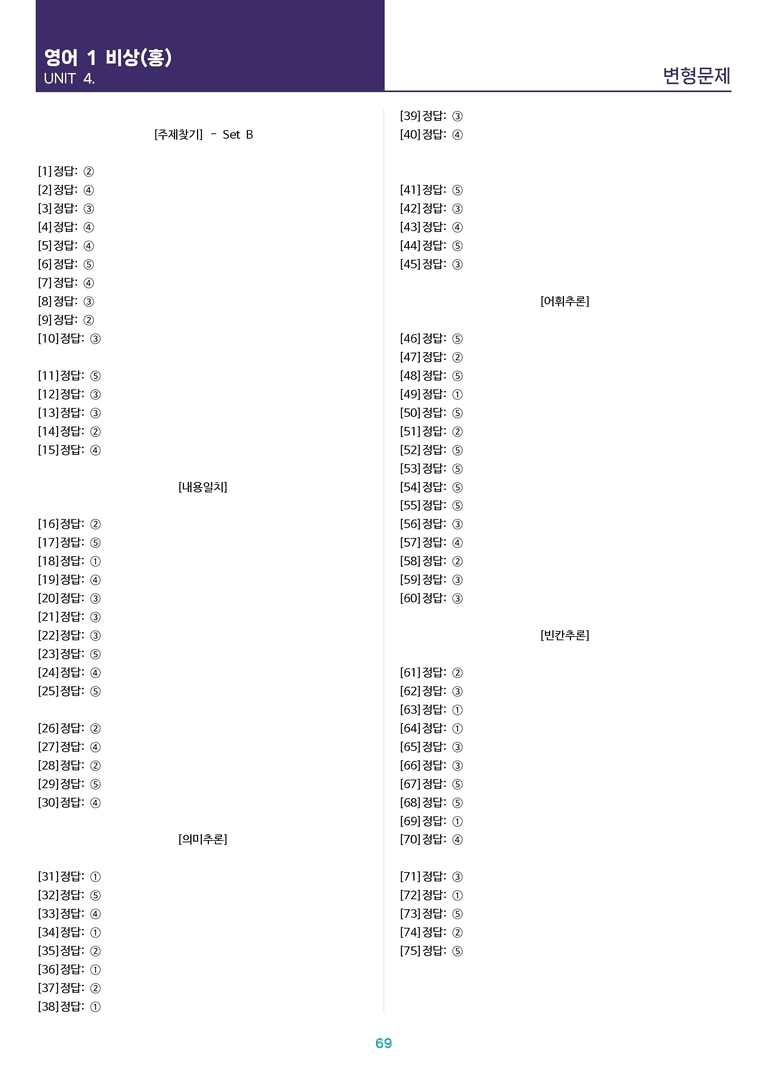 영어 1 비상(홍)
UNIT 4.

변형문제

[주제찾기] - Set B

[1] 정답: ②
[2] 정답: ④
[3] 정답: ③
[4] 정답: ④
[5] 정답: ④
[6] 정답: ⑤
[7] 정답: ④
[8] 정답: ③
[9] 정답: ②
[10] 정답: ③

[11] 정답: ⑤
[12] 정답: ③
[13] 정답: ③
[14] 정답: ②
[15] 정답: ④

[내용일치]

[16] 정답: ②
[17] 정답: ⑤
[18] 정답: ①
[19] 정답: ④
[20] 정답: ③
[21] 정답: ③
[22] 정답: ③
[23] 정답: ⑤
[24] 정답: ④
[25] 정답: ⑤

[26] 정답: ②
[27] 정답: ④
[28] 정답: ②
[29] 정답: ⑤
[30] 정답: ④

[의미추론]

[31] 정답: ①
[32] 정답: ⑤
[33] 정답: ④
[34] 정답: ①
[35] 정답: ②
[36] 정답: ①
[37] 정답: ②
[38] 정답: ①

[39] 정답: ③
[40] 정답: ④

[41] 정답: ⑤
[42] 정답: ③
[43] 정답: ④
[44] 정답: ⑤
[45] 정답: ③

[어휘추론]

[46] 정답: ⑤
[47] 정답: ②
[48] 정답: ⑤
[49] 정답: ①
[50] 정답: ⑤
[51] 정답: ②
[52] 정답: ⑤
[53] 정답: ⑤
[54] 정답: ⑤
[55] 정답: ⑤
[56] 정답: ③
[57] 정답: ④
[58] 정답: ②
[59] 정답: ③
[60] 정답: ③

[빈칸추론]

[61] 정답: ②
[62] 정답: ③
[63] 정답: ①
[64] 정답: ①
[65] 정답: ③
[66] 정답: ③
[67] 정답: ⑤
[68] 정답: ⑤
[69] 정답: ①
[70] 정답: ④

[71] 정답: ③
[72] 정답: ①
[73] 정답: ⑤
[74] 정답: ②
[75] 정답: ⑤

69